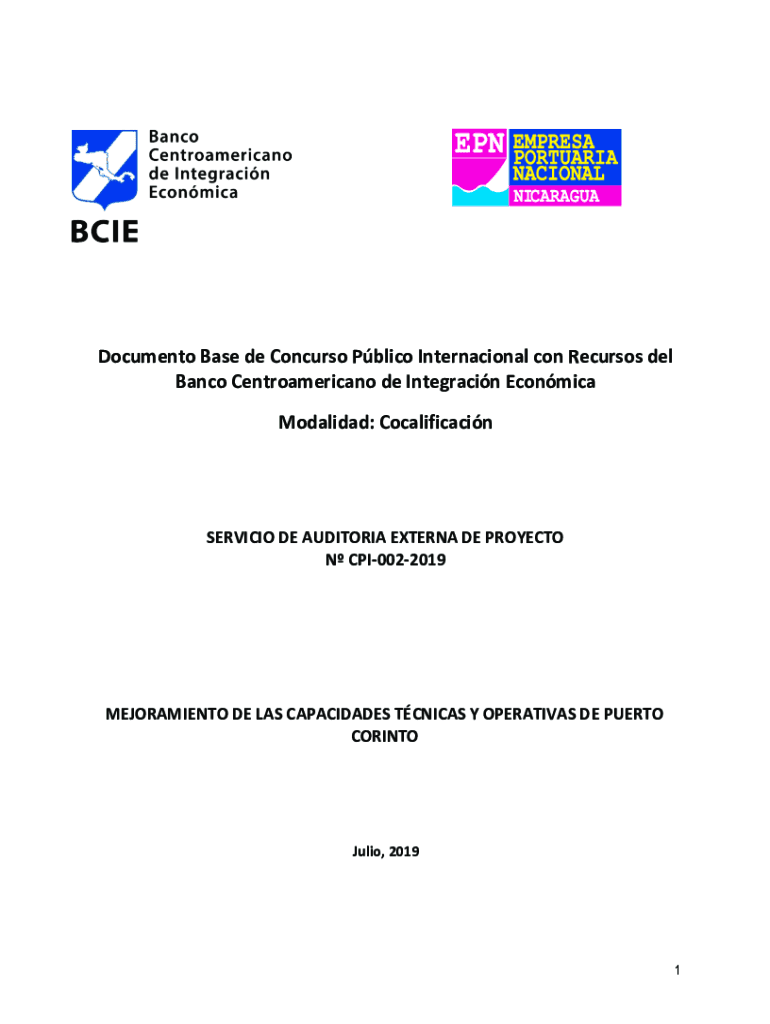 Banco Centroamericano de Integración Económica

BCIE

EPN EMPRESA PORTUARIA NACIONAL
NICARAGUA

Documento Base de Concurso Público Internacional con Recursos del Banco Centroamericano de Integración Económica

Modalidad: Cocalificación

SERVICIO DE AUDITORIA EXTERNA DE PROYECTO
Nº CPI-002-2019

MEJORAMIENTO DE LAS CAPACIDADES TÉCNICAS Y OPERATIVAS DE PUERTO CORINTO

Julio, 2019

1